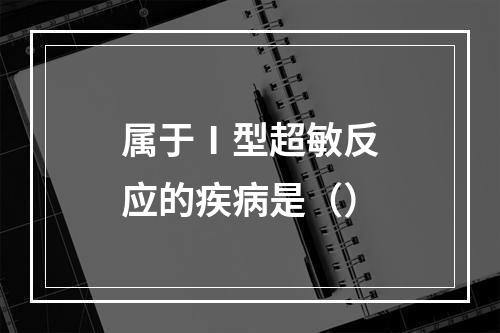 属于Ⅰ型超敏反应的疾病是（）